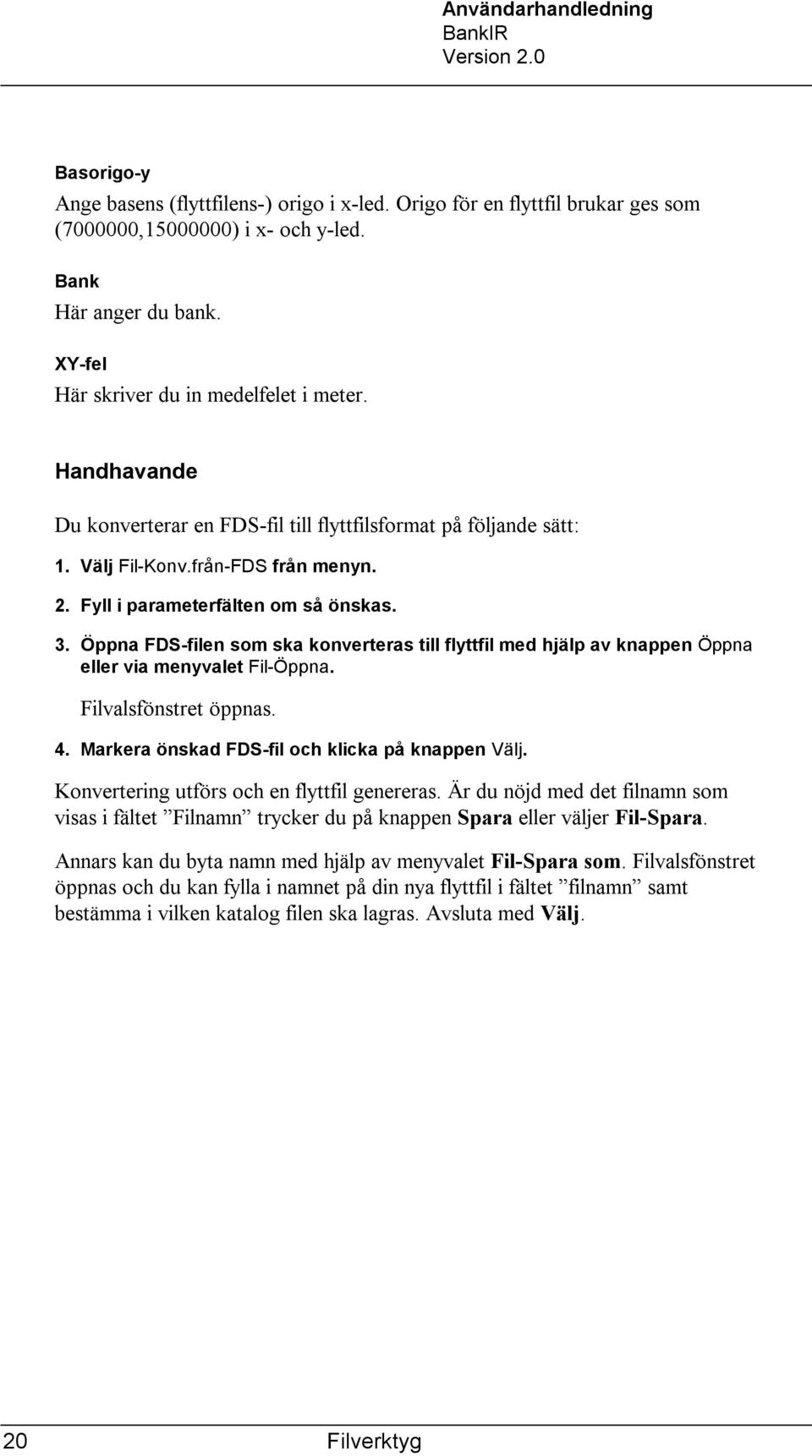 Användarhandledning
BankIR
Version 2.0

Basorigo-y
Ange basens (flyttfilens-) origo i x-led. Origo för en flyttfil brukar ges som (7000000,15000000) i x- och y-led.

Bank
Här anger du bank.

XY-fel
Här skriver du in medelfelet i meter.

Handhavande

Du konverterar en FDS-fil till flyttfilsformat på följande sätt:

1. Välj Fil-Konv.från-FDS från menyn.

2. Fyll i parameterfälten om så önskas.

3. Öppna FDS-filen som ska konverteras till flyttfil med hjälp av knappen Öppna eller via menyvalet Fil-Öppna.

Filvalsfönstret öppnas.

4. Markera önskad FDS-fil och klicka på knappen Välj.

Konvertering utförs och en flyttfil genereras. Är du nöjd med det filnamn som visas i fältet ”Filnamn” trycker du på knappen Spara eller väljer Fil-Spara.

Annars kan du byta namn med hjälp av menyvalet Fil-Spara som. Filvalsfönstret öppnas och du kan fylla i namnet på din nya flyttfil i fältet ”filnamn” samt bestämma i vilken katalog filen ska lagras. Avsluta med Välj.

20 Filverktyg